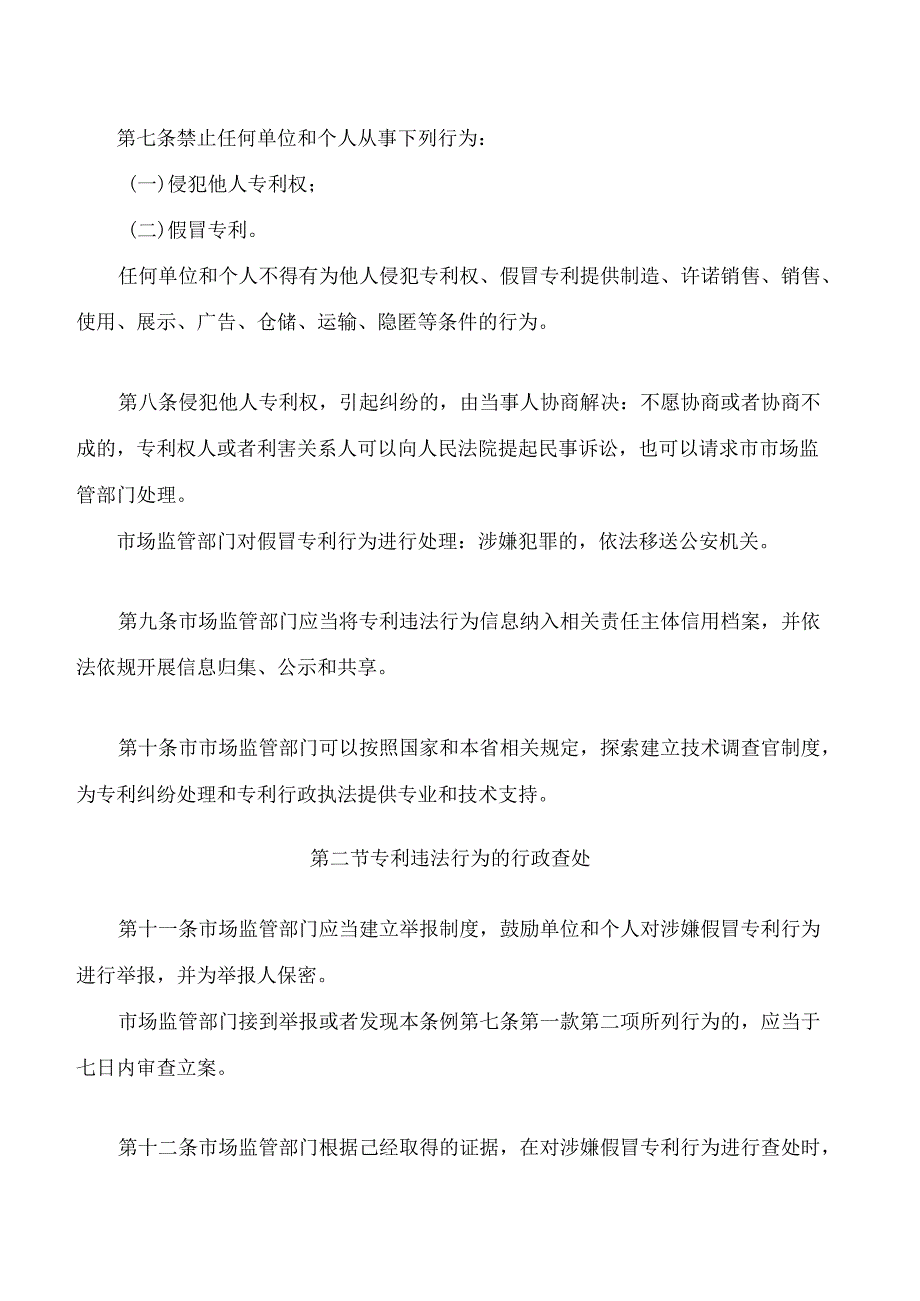 第七条禁止任何单位和个人从事下列行为：

(一)侵犯他人专利权；

(二)假冒专利。

任何单位和个人不得有为他人侵犯专利权、假冒专利提供制造、许诺销售、销售、使用、展示、广告、仓储、运输、隐匿等条件的行为。

第八条侵犯他人专利权，引起纠纷的，由当事人协商解决：不愿协商或者协商不成的，专利权人或者利害关系人可以向人民法院提起民事诉讼，也可以请求市市场监管部门处理。

市场监管部门对假冒专利行为进行处理：涉嫌犯罪的，依法移送公安机关。

第九条市场监管部门应当将专利违法行为信息纳入相关责任主体信用档案，并依法依规开展信息归集、公示和共享。

第十条市市场监管部门可以按照国家和本省相关规定，探索建立技术调查官制度，为专利纠纷处理和专利行政执法提供专业和技术支持。

第二节专利违法行为的行政查处

第十一条市场监管部门应当建立举报制度，鼓励单位和个人对涉嫌假冒专利行为进行举报，并为举报人保密。

市场监管部门接到举报或者发现本条例第七条第一款第二项所列行为的，应当于七日内审查立案。

第十二条市场监管部门根据己经取得的证据，在对涉嫌假冒专利行为进行查处时，